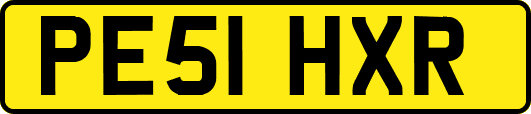 PE51 HXR